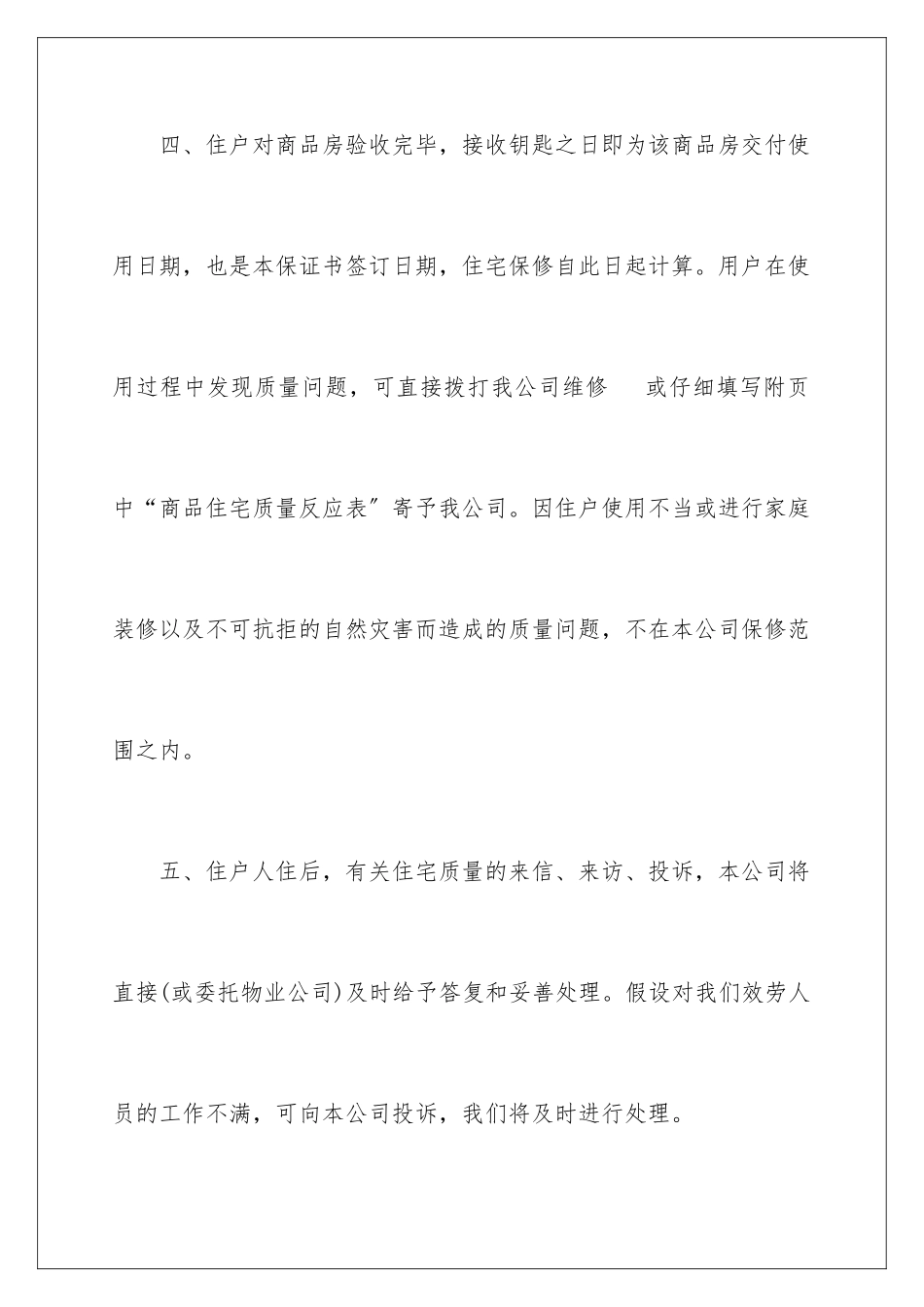 四、住户对商品房验收完毕，接收钥匙之日即为该商品房交付使用日期，也是本保证书签订日期，住宅保修自此日起计算。用户在使用过程中发现质量问题，可直接拨打我公司维修　或仔细填写附页中“商品住宅质量反应表″寄予我公司。因住户使用不当或进行家庭装修以及不可抗拒的自然灾害而造成的质量问题，不在本公司保修范围之内。

五、住户人住后，有关住宅质量的来信、来访、投诉，本公司将直接(或委托物业公司)及时给予答复和妥善处理。假设对我们效劳人员的工作不满，可向本公司投诉，我们将及时进行处理。